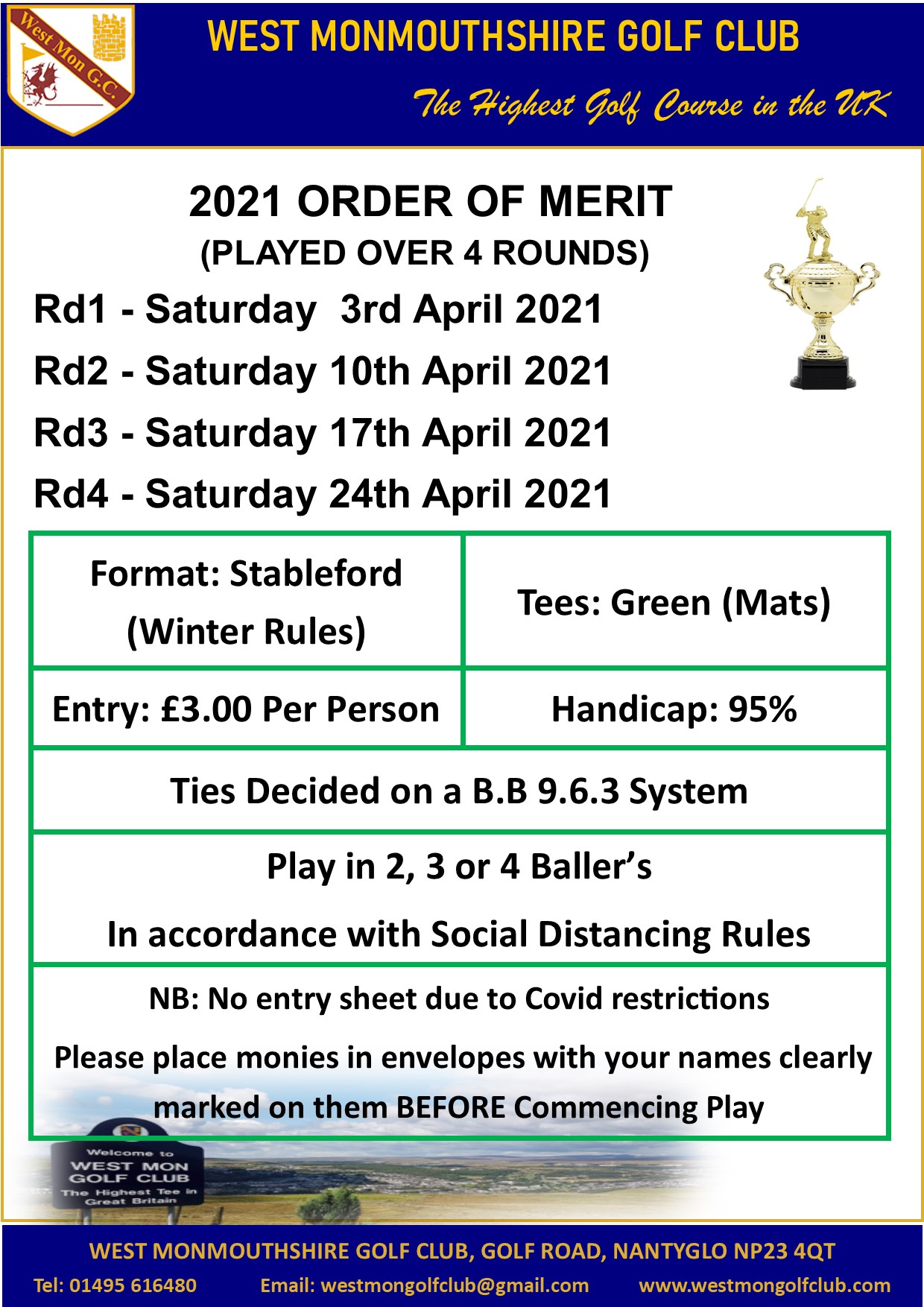 West Mon G.C.

WEST MONMOUTHSHIRE GOLF CLUB

The Highest Golf Course in the UK

2021 ORDER OF MERIT
(PLAYED OVER 4 ROUNDS)

Rd1 - Saturday 3rd April 2021

Rd2 - Saturday 10th April 2021

Rd3 - Saturday 17th April 2021

Rd4 - Saturday 24th April 2021

| Format: Stableford (Winter Rules) | Tees: Green (Mats) |
|---|---|
| Entry: £3.00 Per Person | Handicap: 95% |

Ties Decided on a B.B 9.6.3 System

Play in 2, 3 or 4 Baller's

In accordance with Social Distancing Rules

NB: No entry sheet due to Covid restrictions

Please place monies in envelopes with your names clearly marked on them BEFORE Commencing Play

Welcome to
WEST MON
GOLF CLUB
The Highest Tee in
Great Britain

WEST MONMOUTHSHIRE GOLF CLUB, GOLF ROAD, NANTYGLO NP23 4QT

Tel: 01495 616480 Email: westmongolfclub@gmail.com www.westmongolfclub.com